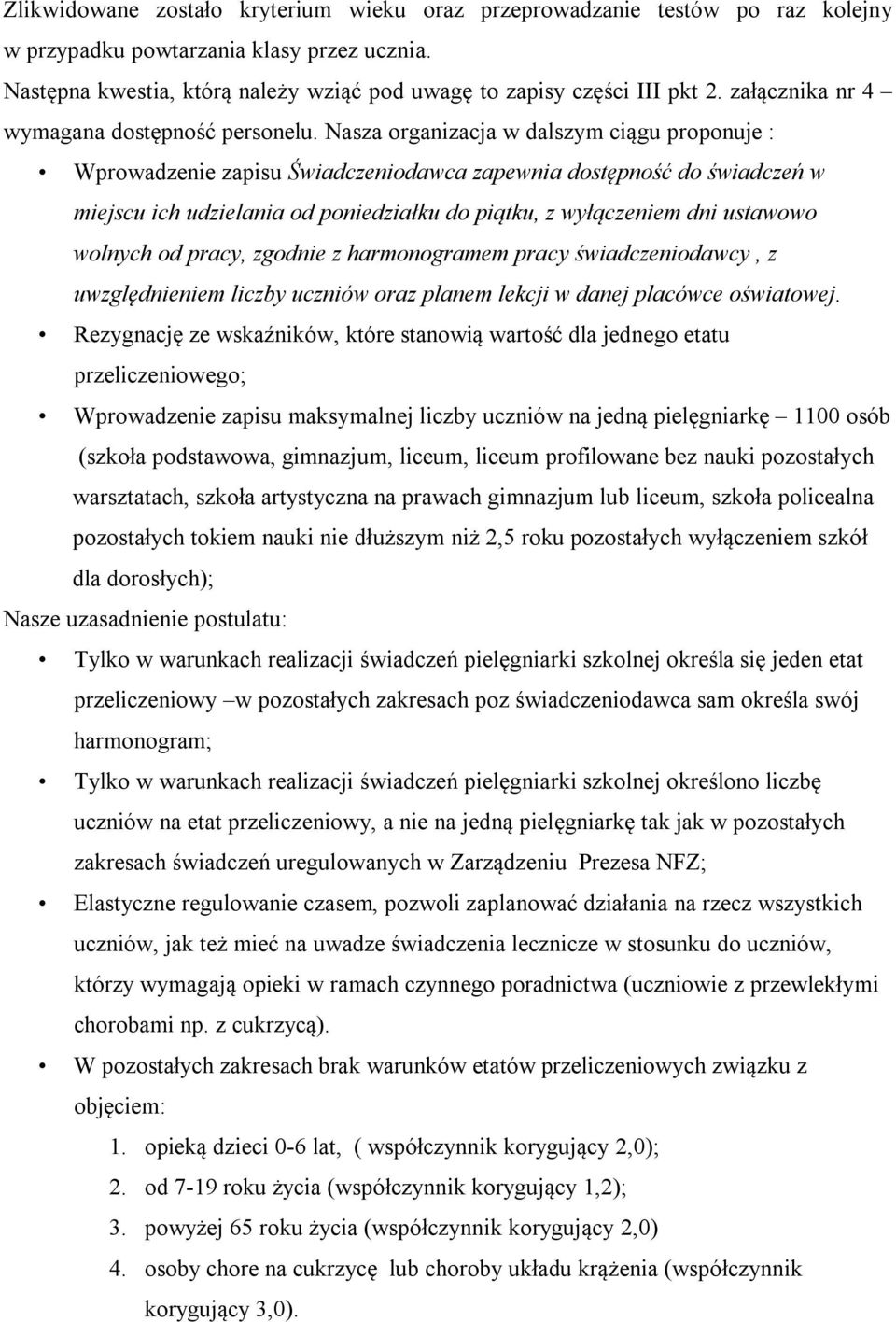 Zlikwidowane zostało kryterium wieku oraz przeprowadzanie testów po raz kolejny w przypadku powtarzania klasy przez ucznia.
Następna kwestia, którą należy wziąć pod uwagę to zapisy części III pkt 2. załącznika nr 4 – wymagana dostępność personelu. Nasza organizacja w dalszym ciągu proponuje :

• Wprowadzenie zapisu Świadczeniodawca zapewnia dostępność do świadczeń w miejscu ich udzielania od poniedziałku do piątku, z wyłączeniem dni ustawowo wolnych od pracy, zgodnie z harmonogramem pracy świadczeniodawcy , z uwzględnieniem liczby uczniów oraz planem lekcji w danej placówce oświatowej.
• Rezygnację ze wskaźników, które stanowią wartość dla jednego etatu przeliczeniowego;
• Wprowadzenie zapisu maksymalnej liczby uczniów na jedną pielęgniarkę – 1100 osób (szkoła podstawowa, gimnazjum, liceum, liceum profilowane bez nauki pozostałych warsztatach, szkoła artystyczna na prawach gimnazjum lub liceum, szkoła policealna pozostałych tokiem nauki nie dłuższym niż 2,5 roku pozostałych wyłączeniem szkół dla dorosłych);

Nasze uzasadnienie postulatu:

• Tylko w warunkach realizacji świadczeń pielęgniarki szkolnej określa się jeden etat przeliczeniowy –w pozostałych zakresach poz świadczeniodawca sam określa swój harmonogram;
• Tylko w warunkach realizacji świadczeń pielęgniarki szkolnej określono liczbę uczniów na etat przeliczeniowy, a nie na jedną pielęgniarkę tak jak w pozostałych zakresach świadczeń uregulowanych w Zarządzeniu Prezesa NFZ;
• Elastyczne regulowanie czasem, pozwoli zaplanować działania na rzecz wszystkich uczniów, jak też mieć na uwadze świadczenia lecznicze w stosunku do uczniów, którzy wymagają opieki w ramach czynnego poradnictwa (uczniowie z przewlekłymi chorobami np. z cukrzycą).
• W pozostałych zakresach brak warunków etatów przeliczeniowych związku z objęciem:
1. opieką dzieci 0-6 lat, ( współczynnik korygujący 2,0);
2. od 7-19 roku życia (współczynnik korygujący 1,2);
3. powyżej 65 roku życia (współczynnik korygujący 2,0)
4. osoby chore na cukrzycę lub choroby układu krążenia (współczynnik korygujący 3,0).